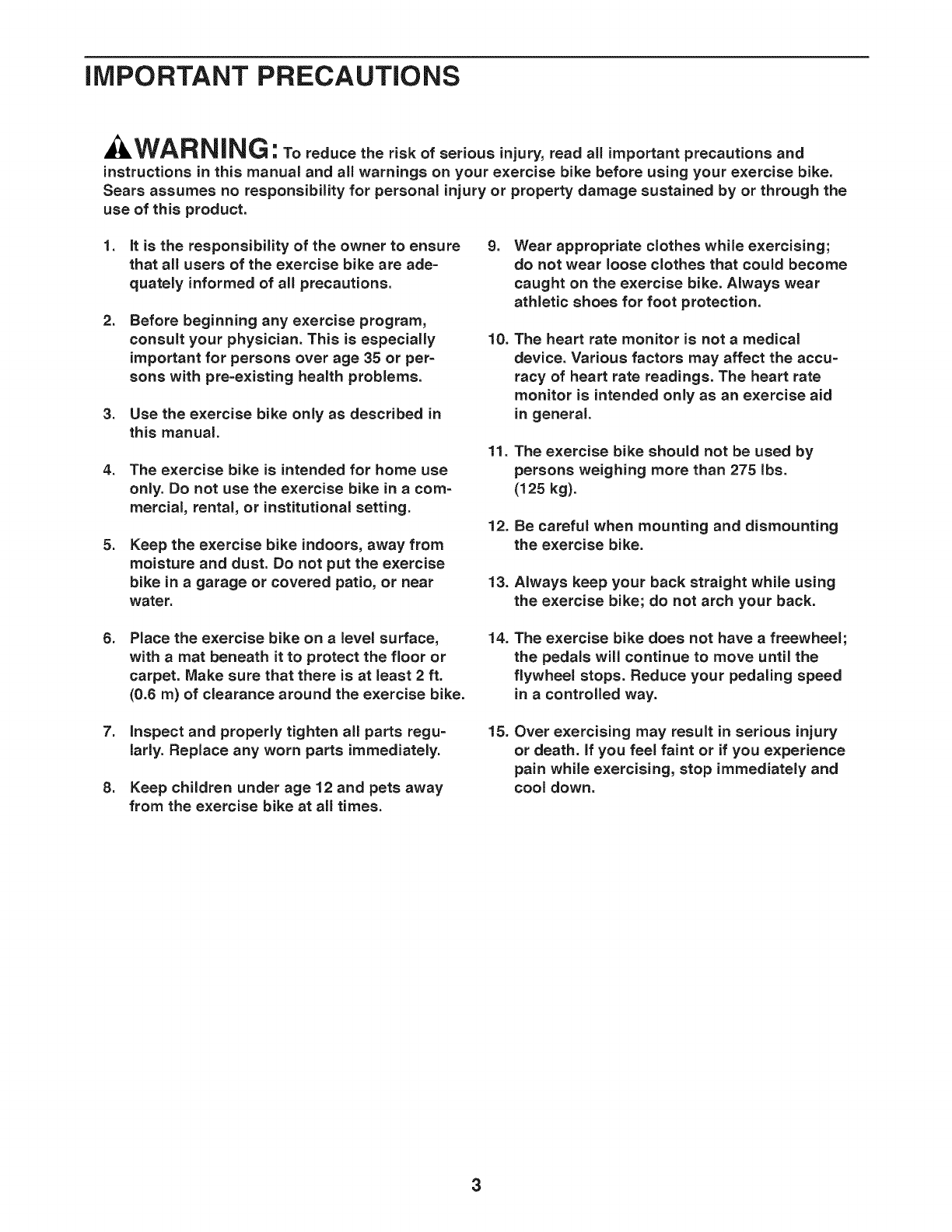 IMPORTANT PRECAUTIONS

WARNING: To reduce the risk of serious injury, read all important precautions and instructions in this manual and all warnings on your exercise bike before using your exercise bike. Sears assumes no responsibility for personal injury or property damage sustained by or through the use of this product.

1. It is the responsibility of the owner to ensure that all users of the exercise bike are adequately informed of all precautions.

2. Before beginning any exercise program, consult your physician. This is especially important for persons over age 35 or persons with pre-existing health problems.

3. Use the exercise bike only as described in this manual.

4. The exercise bike is intended for home use only. Do not use the exercise bike in a commercial, rental, or institutional setting.

5. Keep the exercise bike indoors, away from moisture and dust. Do not put the exercise bike in a garage or covered patio, or near water.

6. Place the exercise bike on a level surface, with a mat beneath it to protect the floor or carpet. Make sure that there is at least 2 ft. (0.6 m) of clearance around the exercise bike.

7. Inspect and properly tighten all parts regularly. Replace any worn parts immediately.

8. Keep children under age 12 and pets away from the exercise bike at all times.

9. Wear appropriate clothes while exercising; do not wear loose clothes that could become caught on the exercise bike. Always wear athletic shoes for foot protection.

10. The heart rate monitor is not a medical device. Various factors may affect the accuracy of heart rate readings. The heart rate monitor is intended only as an exercise aid in general.

11. The exercise bike should not be used by persons weighing more than 275 lbs. (125 kg).

12. Be careful when mounting and dismounting the exercise bike.

13. Always keep your back straight while using the exercise bike; do not arch your back.

14. The exercise bike does not have a freewheel; the pedals will continue to move until the flywheel stops. Reduce your pedaling speed in a controlled way.

15. Over exercising may result in serious injury or death. If you feel faint or if you experience pain while exercising, stop immediately and cool down.

3